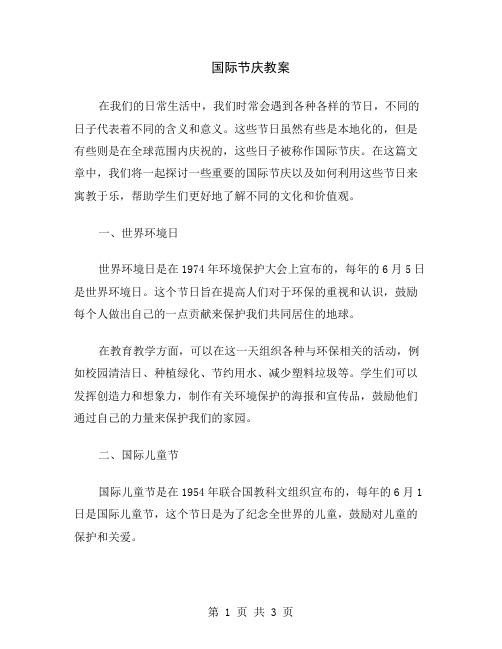 国际节庆教案

在我们的日常生活中，我们时常会遇到各种各样的节日，不同的日子代表着不同的含义和意义。这些节日虽然有些是本地化的，但是有些则是在全球范围内庆祝的，这些日子被称作国际节庆。在这篇文章中，我们将一起探讨一些重要的国际节庆以及如何利用这些节日来寓教于乐，帮助学生们更好地了解不同的文化和价值观。

一、世界环境日

世界环境日是在1974年环境保护大会上宣布的，每年的6月5日是世界环境日。这个节日旨在提高人们对于环保的重视和认识，鼓励每个人做出自己的一点贡献来保护我们共同居住的地球。

在教育教学方面，可以在这一天组织各种与环保相关的活动，例如校园清洁日、种植绿化、节约用水、减少塑料垃圾等。学生们可以发挥创造力和想象力，制作有关环境保护的海报和宣传品，鼓励他们通过自己的力量来保护我们的家园。

二、国际儿童节

国际儿童节是在1954年联合国教科文组织宣布的，每年的6月1日是国际儿童节，这个节日是为了纪念全世界的儿童，鼓励对儿童的保护和关爱。

第 1 页 共 3 页